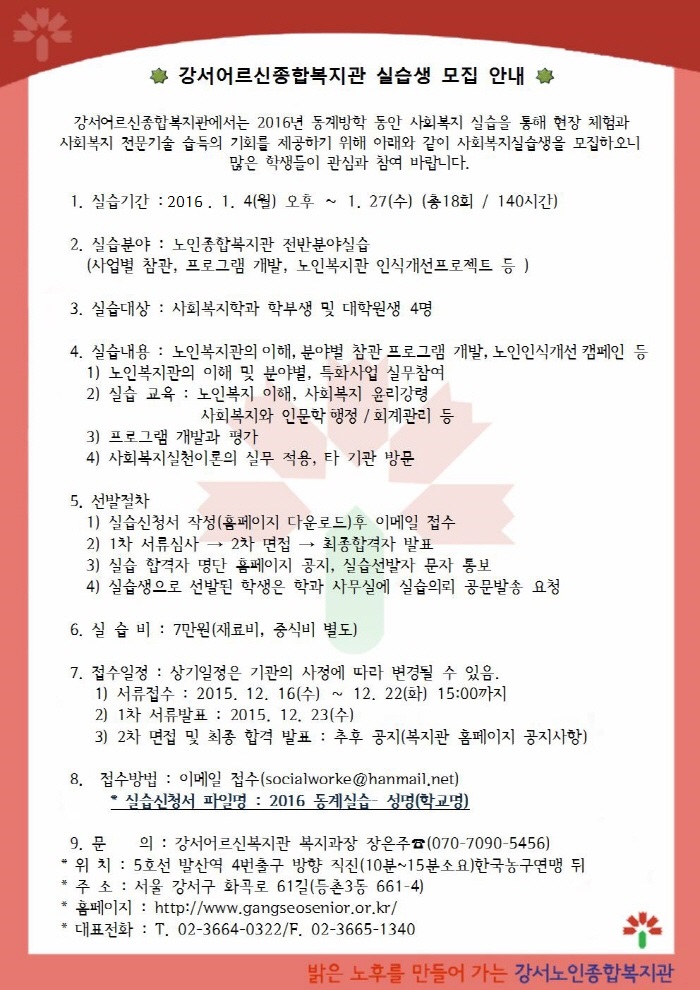 강서어르신종합복지관 실습생 모집 안내

강서어르신종합복지관에서는 2016년 동계방학 동안 사회복지 실습을 통해 현장 체험과 사회복지 전문기술 습득의 기회를 제공하기 위해 아래와 같이 사회복지실습생을 모집하오니 많은 학생들이 관심과 참여 바랍니다.

1. 실습기간 : 2016 . 1. 4(월) 오후 ~ 1. 27(수) (총18회 / 140시간)

2. 실습분야 : 노인종합복지관 전반분야실습
(사업별 참관, 프로그램 개발, 노인복지관 인식개선프로젝트 등 )

3. 실습대상 : 사회복지학과 학부생 및 대학원생 4명

4. 실습내용 : 노인복지관의 이해, 분야별 참관 프로그램 개발, 노인인식개선 캠페인 등
1) 노인복지관의 이해 및 분야별, 특화사업 실무참여
2) 실습 교육 : 노인복지 이해, 사회복지 윤리강령
사회복지와 인문학 행정 / 회계관리 등
3) 프로그램 개발과 평가
4) 사회복지실천이론의 실무 적용, 타 기관 방문

5. 선발절차
1) 실습신청서 작성(홈페이지 다운로드)후 이메일 접수
2) 1차 서류심사 → 2차 면접 → 최종합격자 발표
3) 실습 합격자 명단 홈페이지 공지, 실습선발자 문자 통보
4) 실습생으로 선발된 학생은 학과 사무실에 실습의뢰 공문발송 요청

6. 실 습 비 : 7만원(재료비, 중식비 별도)

7. 접수일정 : 상기일정은 기관의 사정에 따라 변경될 수 있음.
1) 서류접수 : 2015. 12. 16(수) ~ 12. 22(화) 15:00까지
2) 1차 서류발표 : 2015. 12. 23(수)
3) 2차 면접 및 최종 합격 발표 : 추후 공지(복지관 홈페이지 공지사항)

8. 접수방법 : 이메일 접수(socialworke@hanmail.net)
* 실습신청서 파일명 : 2016 동계실습- 성명(학교명)

9. 문 의 : 강서어르신복지관 복지과장 장은주☎(070-7090-5456)
* 위 치 : 5호선 발산역 4번출구 방향 직진(10분~15분소요)한국농구연맹 뒤
* 주 소 : 서울 강서구 화곡로 61길(등촌3동 661-4)
* 홈페이지 : http://www.gangseosenior.or.kr/
* 대표전화 : T. 02-3664-0322/F. 02-3665-1340

밝은 노후를 만들어 가는 강서노인종합복지관